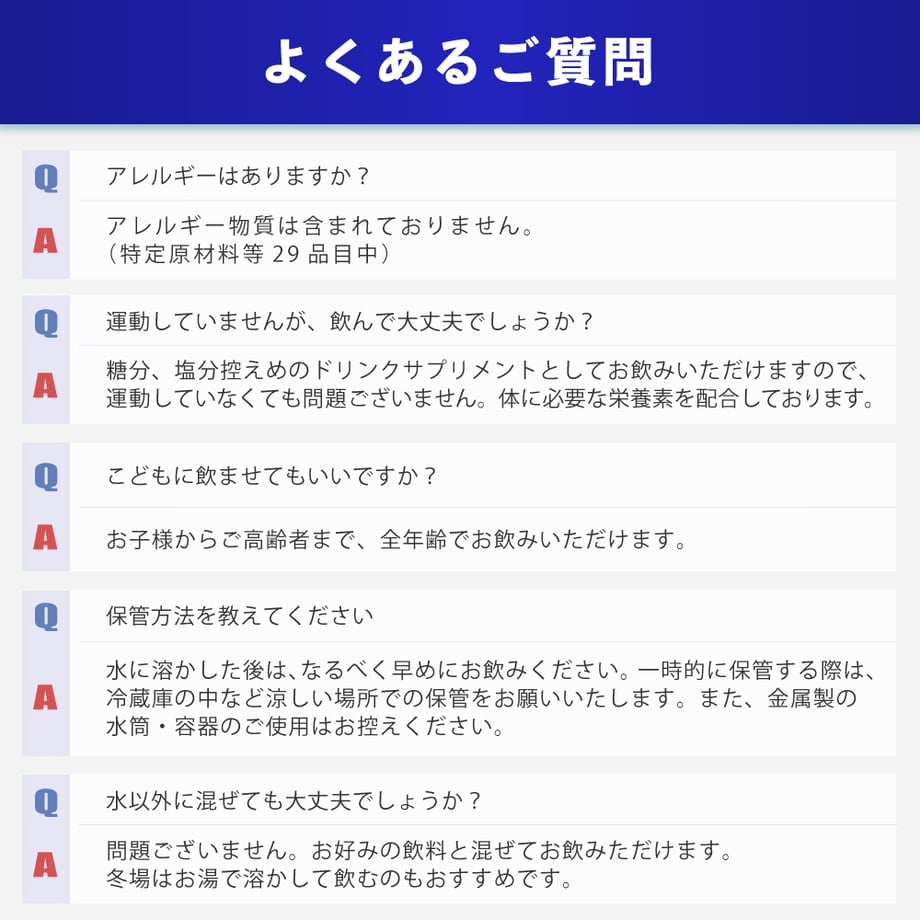 よくあるご質問

Q
アレルギーはありますか？

A
アレルギー物質は含まれておりません。
（特定原材料等 29 品目中）

Q
運動していませんが、飲んで大丈夫でしょうか？

A
糖分、塩分控えめのドリンクサプリメントとしてお飲みいただけますので、運動していなくても問題ございません。体に必要な栄養素を配合しております。

Q
こどもに飲ませてもいいですか？

A
お子様からご高齢者まで、全年齢でお飲みいただけます。

Q
保管方法を教えてください

A
水に溶かした後は、なるべく早めにお飲みください。一時的に保管する際は、冷蔵庫の中など涼しい場所での保管をお願いいたします。また、金属製の水筒・容器のご使用はお控えください。

Q
水以外に混ぜても大丈夫でしょうか？

A
問題ございません。お好みの飲料と混ぜてお飲みただけます。
冬場はお湯で溶かして飲むのもおすすめです。